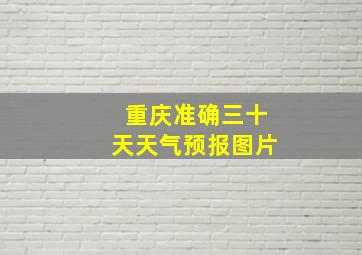 重庆准确三十天天气预报图片